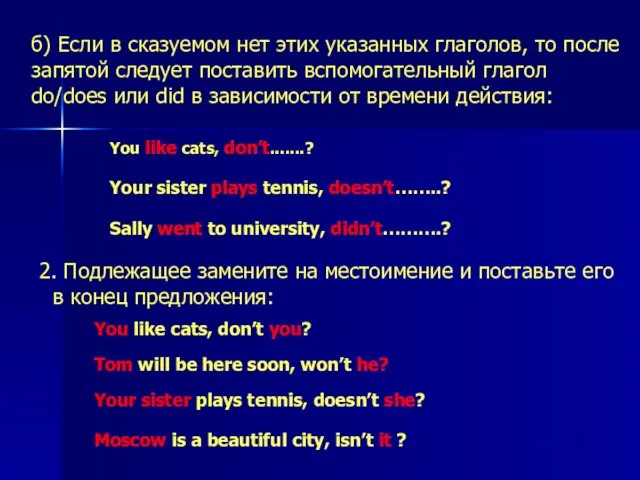 б) Если в сказуемом нет этих указанных глаголов, то после запятой следует поставить вспомогательный глагол do/does или did в зависимости от времени действия:

You like cats, don't.......?

Your sister plays tennis, doesn't……..?

Sally went to university, didn't……….?

2. Подлежащее замените на местоимение и поставьте его в конец предложения:

You like cats, don't you?

Tom will be here soon, won't he?

Your sister plays tennis, doesn't she?

Moscow is a beautiful city, isn't it ?